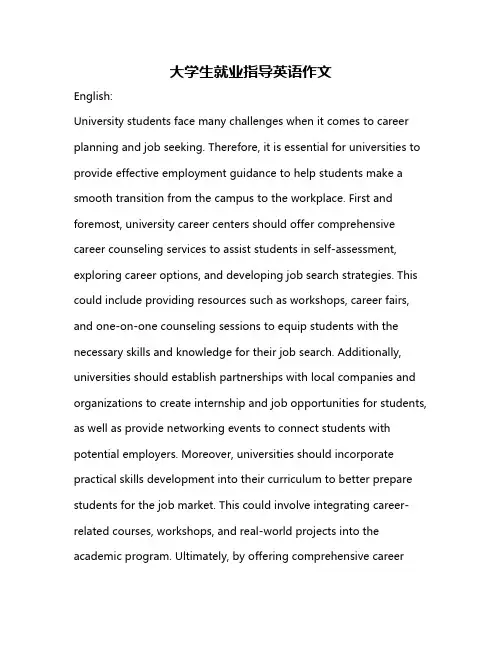 大学生就业指导英语作文

English:

University students face many challenges when it comes to career planning and job seeking. Therefore, it is essential for universities to provide effective employment guidance to help students make a smooth transition from the campus to the workplace. First and foremost, university career centers should offer comprehensive career counseling services to assist students in self-assessment, exploring career options, and developing job search strategies. This could include providing resources such as workshops, career fairs, and one-on-one counseling sessions to equip students with the necessary skills and knowledge for their job search. Additionally, universities should establish partnerships with local companies and organizations to create internship and job opportunities for students, as well as provide networking events to connect students with potential employers. Moreover, universities should incorporate practical skills development into their curriculum to better prepare students for the job market. This could involve integrating career-related courses, workshops, and real-world projects into the academic program. Ultimately, by offering comprehensive career